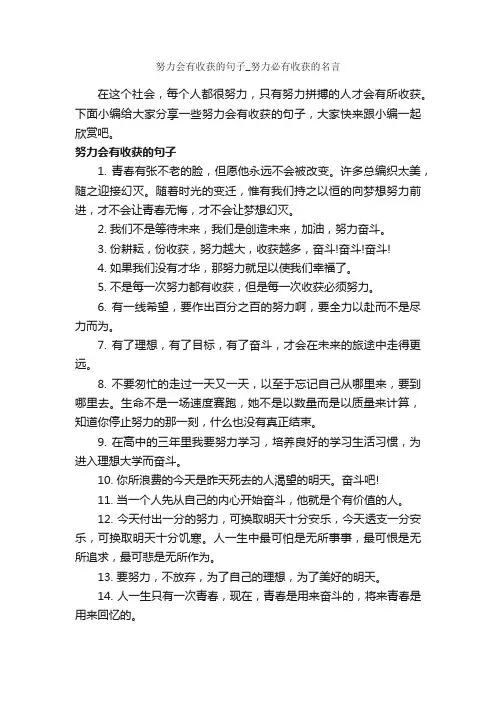 努力会有收获的句子_努力必有收获的名言

在这个社会，每个人都很努力，只有努力拼搏的人才会有所收获。下面小编给大家分享一些努力会有收获的句子，大家快来跟小编一起欣赏吧。

努力会有收获的句子

1. 青春有张不老的脸，但愿他永远不会被改变。许多总编织太美，随之迎接幻灭。随着时光的变迁，惟有我们持之以恒的向梦想努力前进，才不会让青春无悔，才不会让梦想幻灭。

2. 我们不是等待未来，我们是创造未来，加油，努力奋斗。

3. 份耕耘，份收获，努力越大，收获越多，奋斗!奋斗!奋斗!

4. 如果我们没有才华，那努力就足以使我们幸福了。

5. 不是每一次努力都有收获，但是每一次收获必须努力。

6. 有一线希望，要作出百分之百的努力啊，要全力以赴而不是尽力而为。

7. 有了理想，有了目标，有了奋斗，才会在未来的旅途中走得更远。

8. 不要匆忙的走过一天又一天，以至于忘记自己从哪里来，要到哪里去。生命不是一场速度赛跑，她不是以数量而是以质量来计算，知道你停止努力的那一刻，什么也没有真正结束。

9. 在高中的三年里我要努力学习，培养良好的学习生活习惯，为进入理想大学而奋斗。

10. 你所浪费的今天是昨天死去的人渴望的明天。奋斗吧!

11. 当一个人先从自己的内心开始奋斗，他就是个有价值的人。

12. 今天付出一分的努力，可换取明天十分安乐，今天透支一分安乐，可换取明天十分饥寒。人一生中最可怕是无所事事，最可恨是无所追求，最可悲是无所作为。

13. 要努力，不放弃，为了自己的理想，为了美好的明天。

14. 人一生只有一次青春，现在，青春是用来奋斗的，将来青春是用来回忆的。